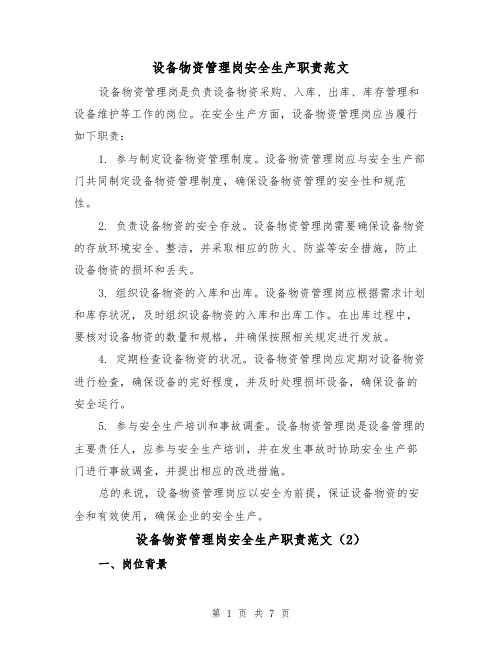 设备物资管理岗安全生产职责范文

设备物资管理岗是负责设备物资采购、入库、出库、库存管理和设备维护等工作的岗位。在安全生产方面，设备物资管理岗应当履行如下职责：

1. 参与制定设备物资管理制度。设备物资管理岗应与安全生产部门共同制定设备物资管理制度，确保设备物资管理的安全性和规范性。

2. 负责设备物资的安全存放。设备物资管理岗需要确保设备物资的存放环境安全、整洁，并采取相应的防火、防盗等安全措施，防止设备物资的损坏和丢失。

3. 组织设备物资的入库和出库。设备物资管理岗应根据需求计划和库存状况，及时组织设备物资的入库和出库工作。在出库过程中，要核对设备物资的数量和规格，并确保按照相关规定进行发放。

4. 定期检查设备物资的状况。设备物资管理岗应定期对设备物资进行检查，确保设备的完好程度，并及时处理损坏设备，确保设备的安全运行。

5. 参与安全生产培训和事故调查。设备物资管理岗是设备管理的主要责任人，应参与安全生产培训，并在发生事故时协助安全生产部门进行事故调查，并提出相应的改进措施。

总的来说，设备物资管理岗应以安全为前提，保证设备物资的安全和有效使用，确保企业的安全生产。

设备物资管理岗安全生产职责范文（2）

一、岗位背景

第 1 页 共 7 页